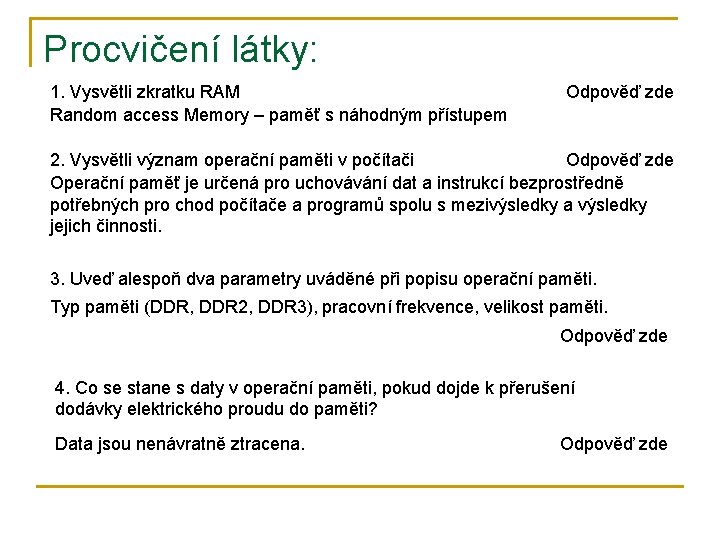 Procvičení látky:

1. Vysvětli zkratku RAM

Odpověď zde

Random access Memory – paměť s náhodným přístupem

2. Vysvětli význam operační paměti v počítači

Odpověď zde

Operační paměť je určená pro uchovávání dat a instrukcí bezprostředně potřebných pro chod počítače a programů spolu s mezivýsledky a výsledky jejich činnosti.

3. Uveď alespoň dva parametry uváděné při popisu operační paměti.

Typ paměti (DDR, DDR2, DDR3), pracovní frekvence, velikost paměti.

Odpověď zde

4. Co se stane s daty v operační paměti, pokud dojde k přerušení dodávky elektrického proudu do paměti?

Data jsou nenávratně ztracena.

Odpověď zde